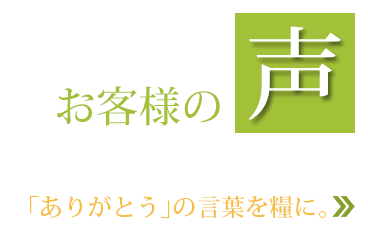 お客様の声

「ありがとう」の言葉を糧に。»